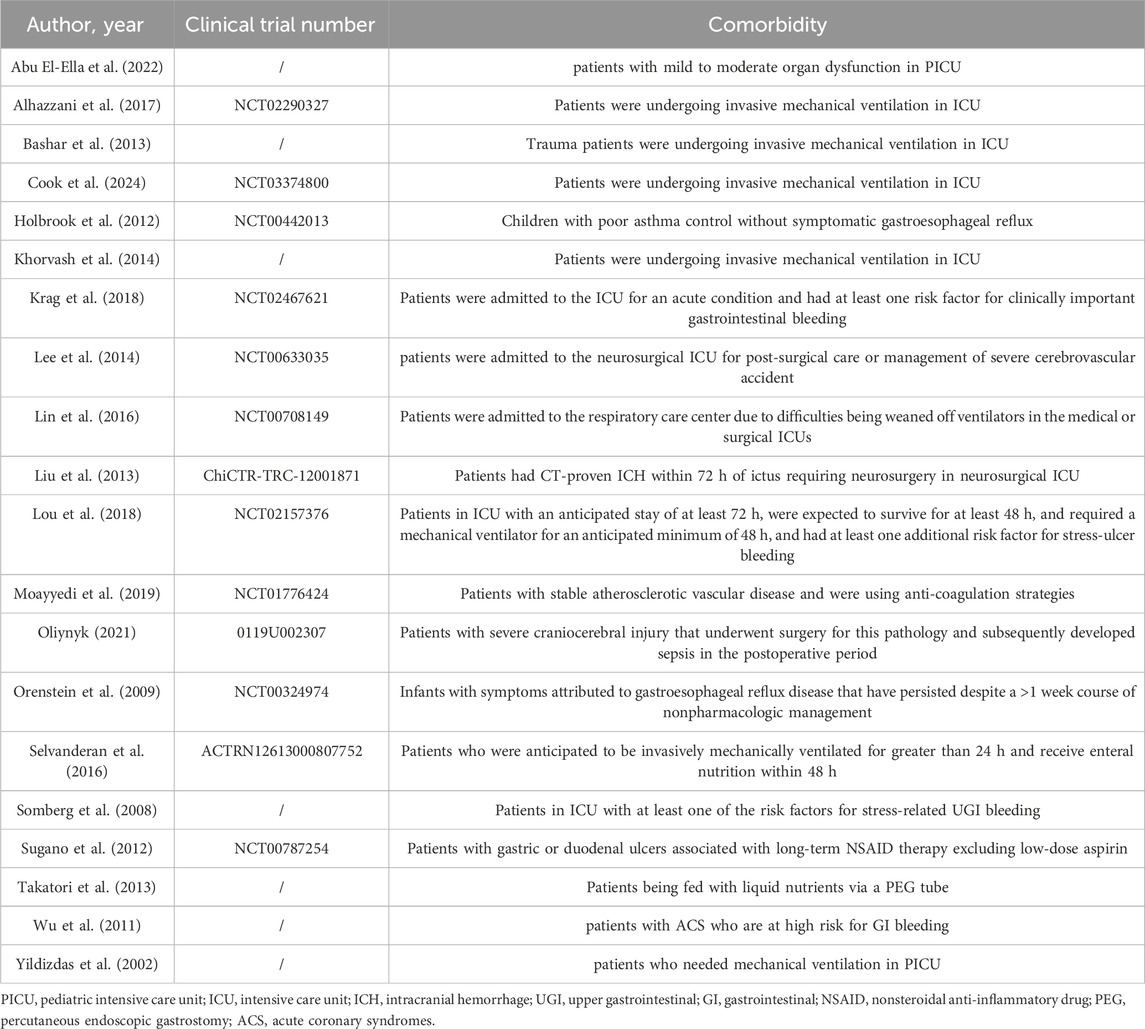 | Author, year | Clinical trial number | Comorbidity |
|---|---|---|
| Abu El-Ella et al. (2022) | / | patients with mild to moderate organ dysfunction in PICU |
| Alhazzani et al. (2017) | NCT02290327 | Patients were undergoing invasive mechanical ventilation in ICU |
| Bashar et al. (2013) | / | Trauma patients were undergoing invasive mechanical ventilation in ICU |
| Cook et al. (2024) | NCT03374800 | Patients were undergoing invasive mechanical ventilation in ICU |
| Holbrook et al. (2012) | NCT00442013 | Children with poor asthma control without symptomatic gastroesophageal reflux |
| Khorvash et al. (2014) | / | Patients were undergoing invasive mechanical ventilation in ICU |
| Krag et al. (2018) | NCT02467621 | Patients were admitted to the ICU for an acute condition and had at least one risk factor for clinically important gastrointestinal bleeding |
| Lee et al. (2014) | NCT00633035 | patients were admitted to the neurosurgical ICU for post-surgical care or management of severe cerebrovascular accident |
| Lin et al. (2016) | NCT00708149 | Patients were admitted to the respiratory care center due to difficulties being weaned off ventilators in the medical or surgical ICUs |
| Liu et al. (2013) | ChiCTR-TRC-12001871 | Patients had CT-proven ICH within 72 h of ictus requiring neurosurgery in neurosurgical ICU |
| Lou et al. (2018) | NCT02157376 | Patients in ICU with an anticipated stay of at least 72 h, were expected to survive for at least 48 h, and required a mechanical ventilator for an anticipated minimum of 48 h, and had at least one additional risk factor for stress-ulcer bleeding |
| Moayyedi et al. (2019) | NCT01776424 | Patients with stable atherosclerotic vascular disease and were using anti-coagulation strategies |
| Oliynyk (2021) | 0119U002307 | Patients with severe craniocerebral injury that underwent surgery for this pathology and subsequently developed sepsis in the postoperative period |
| Orenstein et al. (2009) | NCT00324974 | Infants with symptoms attributed to gastroesophageal reflux disease that have persisted despite a >1 week course of nonpharmacologic management |
| Selvanderan et al. (2016) | ACTRN12613000807752 | Patients who were anticipated to be invasively mechanically ventilated for greater than 24 h and receive enteral nutrition within 48 h |
| Somberg et al. (2008) | / | Patients in ICU with at least one of the risk factors for stress-related UGI bleeding |
| Sugano et al. (2012) | NCT00787254 | Patients with gastric or duodenal ulcers associated with long-term NSAID therapy excluding low-dose aspirin |
| Takatori et al. (2013) | / | Patients being fed with liquid nutrients via a PEG tube |
| Wu et al. (2011) | / | patients with ACS who are at high risk for GI bleeding |
| Yildizdas et al. (2002) | / | patients who needed mechanical ventilation in PICU |

PICU, pediatric intensive care unit; ICU, intensive care unit; ICH, intracranial hemorrhage; UGI, upper gastrointestinal; GI, gastrointestinal; NSAID, nonsteroidal anti-inflammatory drug; PEG, percutaneous endoscopic gastrostomy; ACS, acute coronary syndromes.